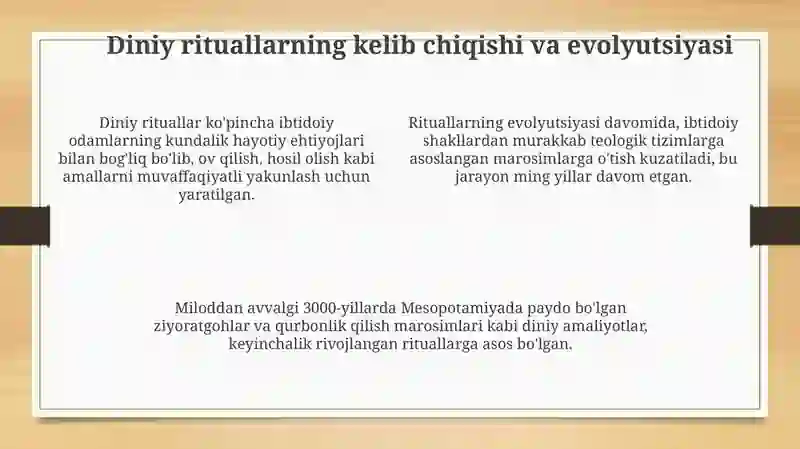 Diniy rituallarning kelib chiqishi va evolyutsiyasi

Diniy rituallar ko'pincha ibtidoiy odamlarning kundalik hayotiy ehtiyojlari bilan bog'liq bo'lib, ov qilish, hosil olish kabi amallarni muvaffaqiyatli yakunlash uchun yaratilgan.

Rituallarning evolyutsiyasi davomida, ibtidoiy shakllardan murakkab teologik tizimlarga asoslangan marosimlarga o'tish kuzatiladi, bu jarayon ming yillar davom etgan.

Miloddan avvalgi 3000-yillarda Mesopotamiyada paydo bo'lgan ziyoratgohlar va qurbonlik qilish marosimlari kabi diniy amaliyotlar, keyinchalik rivojlangan rituallarga asos bo'lgan.